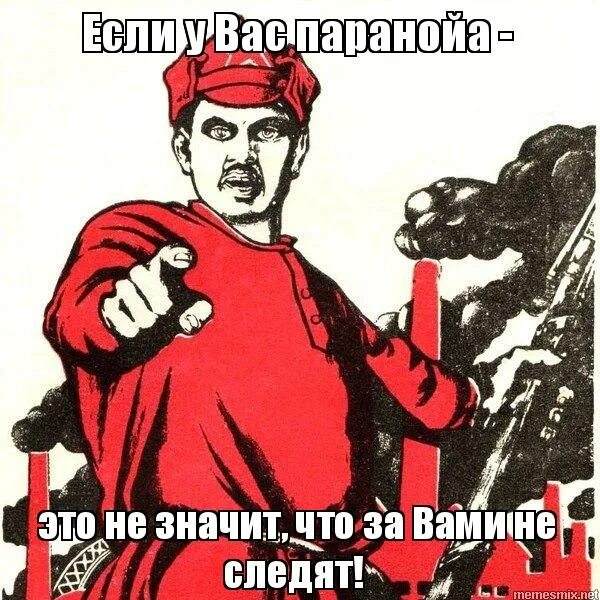 Если у Вас паранойа -

это не значит, что за Вами не следят!

memesmix.net